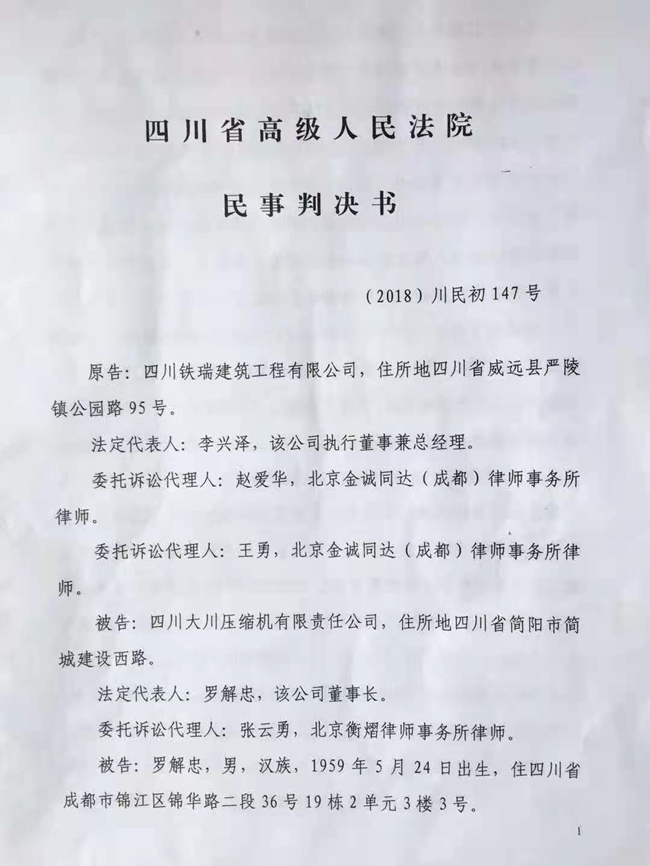 四川省高级人民法院

民事判决书

（2018）川民初147号

原告：四川铁瑞建筑工程有限公司，住所地四川省威远县严陵镇公园路95号。

法定代表人：李兴泽，该公司执行董事兼总经理。

委托诉讼代理人：赵爱华，北京金诚同达（成都）律师事务所律师。

委托诉讼代理人：王勇，北京金诚同达（成都）律师事务所律师。

被告：四川大川压缩机有限责任公司，住所地四川省简阳市简城建设西路。

法定代表人：罗解忠，该公司董事长。

委托诉讼代理人：张云勇，北京衡熠律师事务所律师。

被告：罗解忠，男，汉族，1959年5月24日出生，住四川省成都市锦江区锦华路二段36号19栋2单元3楼3号。

1